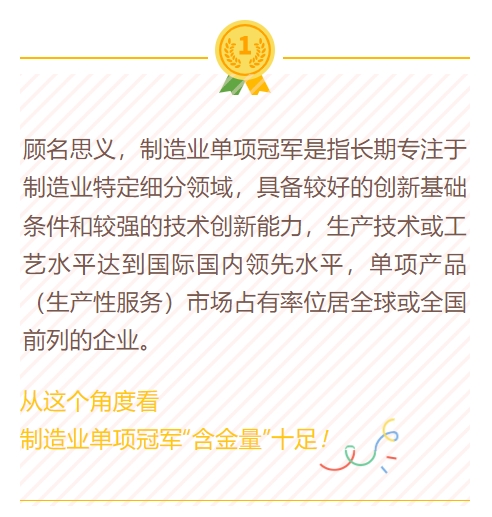 1

顾名思义，制造业单项冠军是指长期专注于制造业特定细分领域，具备较好的创新基础条件和较强的技术创新能力，生产技术或工艺水平达到国际国内领先水平，单项产品（生产性服务）市场占有率位居全球或全国前列的企业。

从这个角度看
制造业单项冠军“含金量”十足！